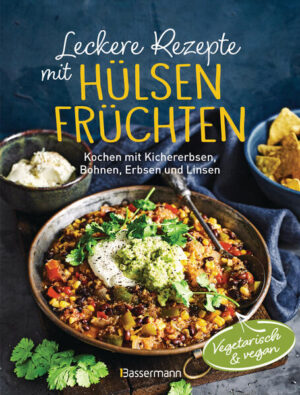 Leckere Rezepte mit HÜLSEN FRÜCHTEN

Kochen mit Kichererbsen, Bohnen, Erbsen und Linsen

Vegetarisch & vegan

Bassermann